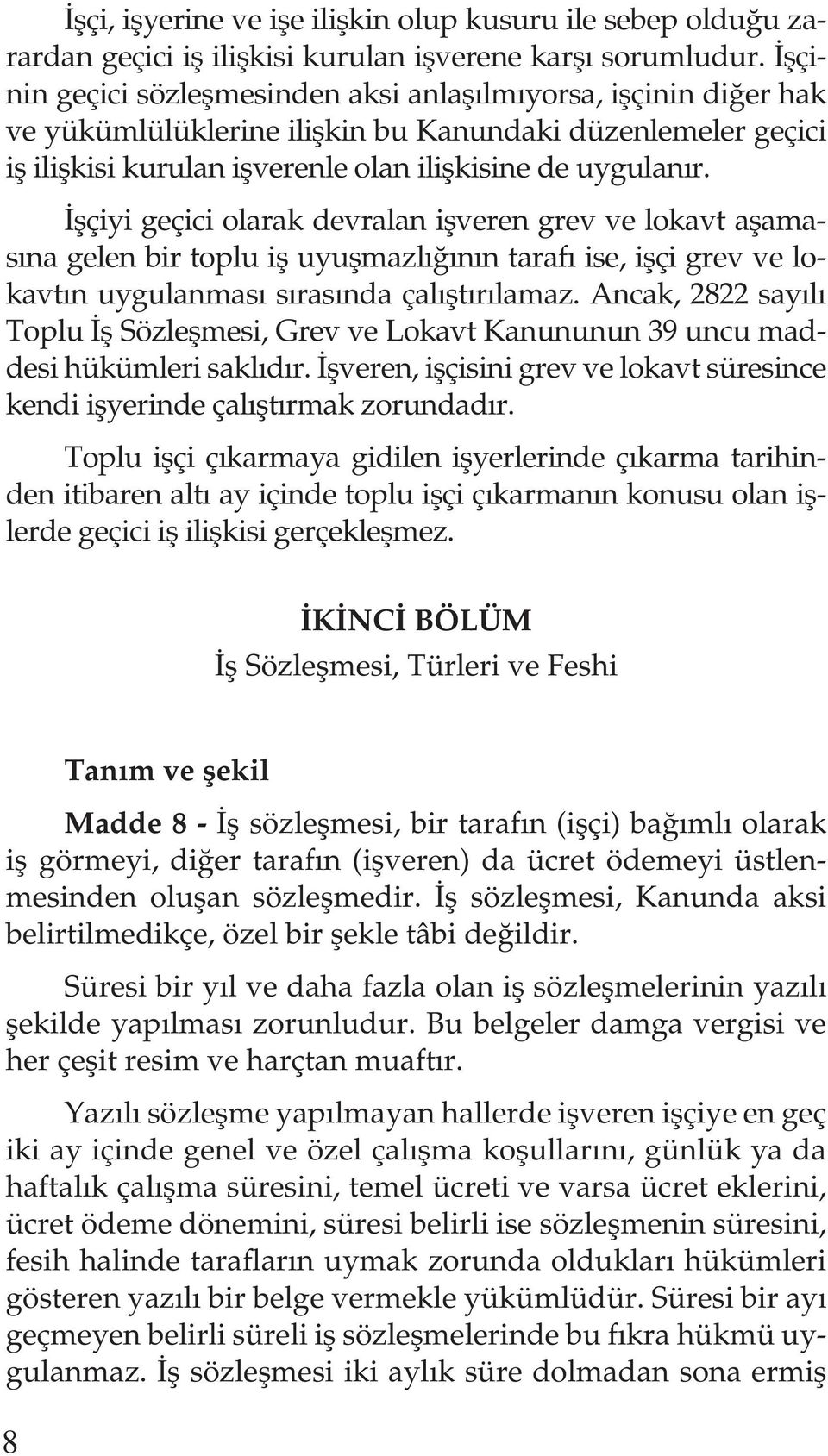 İşçi, işyerine ve işe ilişkin olup kusuru ile sebep olduğu zarardan geçici iş ilişkisi kurulan işverene karşı sorumludur. İşçinin geçici sözleşmesinden aksi anlaşılmıyorsa, işçinin diğer hak ve yükümlülüklerine ilişkin bu Kanundaki düzenlemeler geçici iş ilişkisi kurulan işverenle olan ilişkisine de uygulanır.

İşçiyi geçici olarak devralan işveren grev ve lokavt aşamasına gelen bir toplu iş uyuşmazlığının tarafı ise, işçi grev ve lokavtın uygulanması sırasında çalıştırılamaz. Ancak, 2822 sayılı Toplu İş Sözleşmesi, Grev ve Lokavt Kanununun 39 uncu maddesi hükümleri saklıdır. İşveren, işçisini grev ve lokavt süresince kendi işyerinde çalıştırmak zorundadır.

Toplu işçi çıkarmaya gidilen işyerlerinde çıkarma tarihinden itibaren altı ay içinde toplu işçi çıkarmanın konusu olan işlerde geçici iş ilişkisi gerçekleşmez.

İKİNCİ BÖLÜM
İş Sözleşmesi, Türleri ve Feshi

Tanım ve şekil

Madde 8 - İş sözleşmesi, bir tarafın (işçi) bağımlı olarak iş görmeyi, diğer tarafın (işveren) da ücret ödemeyi üstlenmesinden oluşan sözleşmedir. İş sözleşmesi, Kanunda aksi belirtilmedikçe, özel bir şekle tâbi değildir.

Süresi bir yıl ve daha fazla olan iş sözleşmelerinin yazılı şekilde yapılması zorunludur. Bu belgeler damga vergisi ve her çeşit resim ve harçtan muaftır.

Yazılı sözleşme yapılmayan hallerde işveren işçiye en geç iki ay içinde genel ve özel çalışma koşullarını, günlük ya da haftalık çalışma süresini, temel ücreti ve varsa ücret eklerini, ücret ödeme dönemini, süresi belirli ise sözleşmenin süresini, fesih halinde tarafların uymak zorunda oldukları hükümleri gösteren yazılı bir belge vermekle yükümlüdür. Süresi bir ayı geçmeyen belirli süreli iş sözleşmelerinde bu fıkra hükmü uygulanmaz. İş sözleşmesi iki aylık süre dolmadan sona ermiş

8